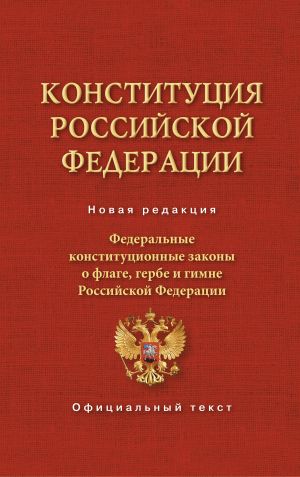 КОНСТИТУЦИЯ РОССИЙСКОЙ ФЕДЕРАЦИИ

Новая редакция

Федеральные конституционные законы о флаге, гербе и гимне Российской Федерации

Официальный текст